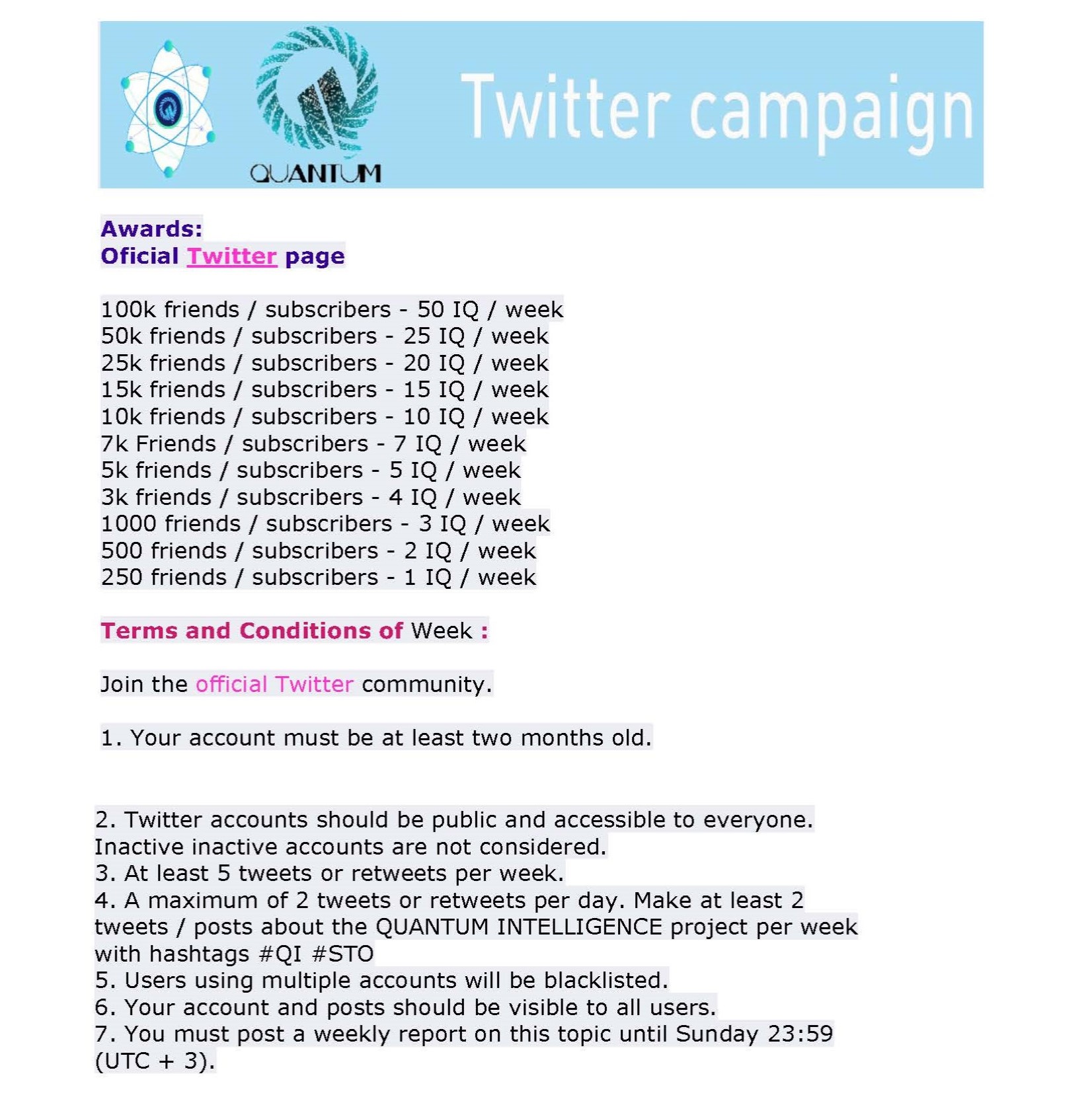 QUANTUM

Twitter campaign

Awards:
Oficial Twitter page

100k friends / subscribers - 50 IQ / week
50k friends / subscribers - 25 IQ / week
25k friends / subscribers - 20 IQ / week
15k friends / subscribers - 15 IQ / week
10k friends / subscribers - 10 IQ / week
7k Friends / subscribers - 7 IQ / week
5k friends / subscribers - 5 IQ / week
3k friends / subscribers - 4 IQ / week
1000 friends / subscribers - 3 IQ / week
500 friends / subscribers - 2 IQ / week
250 friends / subscribers - 1 IQ / week

Terms and Conditions of Week :

Join the official Twitter community.

1. Your account must be at least two months old.

2. Twitter accounts should be public and accessible to everyone. Inactive inactive accounts are not considered.
3. At least 5 tweets or retweets per week.
4. A maximum of 2 tweets or retweets per day. Make at least 2 tweets / posts about the QUANTUM INTELLIGENCE project per week with hashtags #QI #STO
5. Users using multiple accounts will be blacklisted.
6. Your account and posts should be visible to all users.
7. You must post a weekly report on this topic until Sunday 23:59 (UTC + 3).